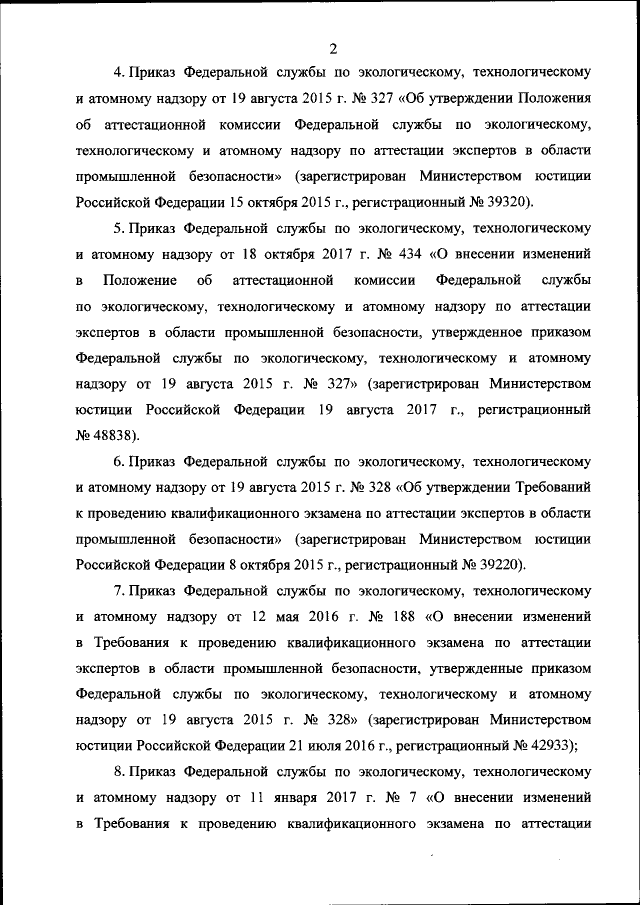 2

4. Приказ Федеральной службы по экологическому, технологическому и атомному надзору от 19 августа 2015 г. № 327 «Об утверждении Положения об аттестационной комиссии Федеральной службы по экологическому, технологическому и атомному надзору по аттестации экспертов в области промышленной безопасности» (зарегистрирован Министерством юстиции Российской Федерации 15 октября 2015 г., регистрационный № 39320).

5. Приказ Федеральной службы по экологическому, технологическому и атомному надзору от 18 октября 2017 г. № 434 «О внесении изменений в Положение об аттестационной комиссии Федеральной службы по экологическому, технологическому и атомному надзору по аттестации экспертов в области промышленной безопасности, утвержденное приказом Федеральной службы по экологическому, технологическому и атомному надзору от 19 августа 2015 г. № 327» (зарегистрирован Министерством юстиции Российской Федерации 19 августа 2017 г., регистрационный № 48838).

6. Приказ Федеральной службы по экологическому, технологическому и атомному надзору от 19 августа 2015 г. № 328 «Об утверждении Требований к проведению квалификационного экзамена по аттестации экспертов в области промышленной безопасности» (зарегистрирован Министерством юстиции Российской Федерации 8 октября 2015 г., регистрационный № 39220).

7. Приказ Федеральной службы по экологическому, технологическому и атомному надзору от 12 мая 2016 г. № 188 «О внесении изменений в Требования к проведению квалификационного экзамена по аттестации экспертов в области промышленной безопасности, утвержденные приказом Федеральной службы по экологическому, технологическому и атомному надзору от 19 августа 2015 г. № 328» (зарегистрирован Министерством юстиции Российской Федерации 21 июля 2016 г., регистрационный № 42933);

8. Приказ Федеральной службы по экологическому, технологическому и атомному надзору от 11 января 2017 г. № 7 «О внесении изменений в Требования к проведению квалификационного экзамена по аттестации